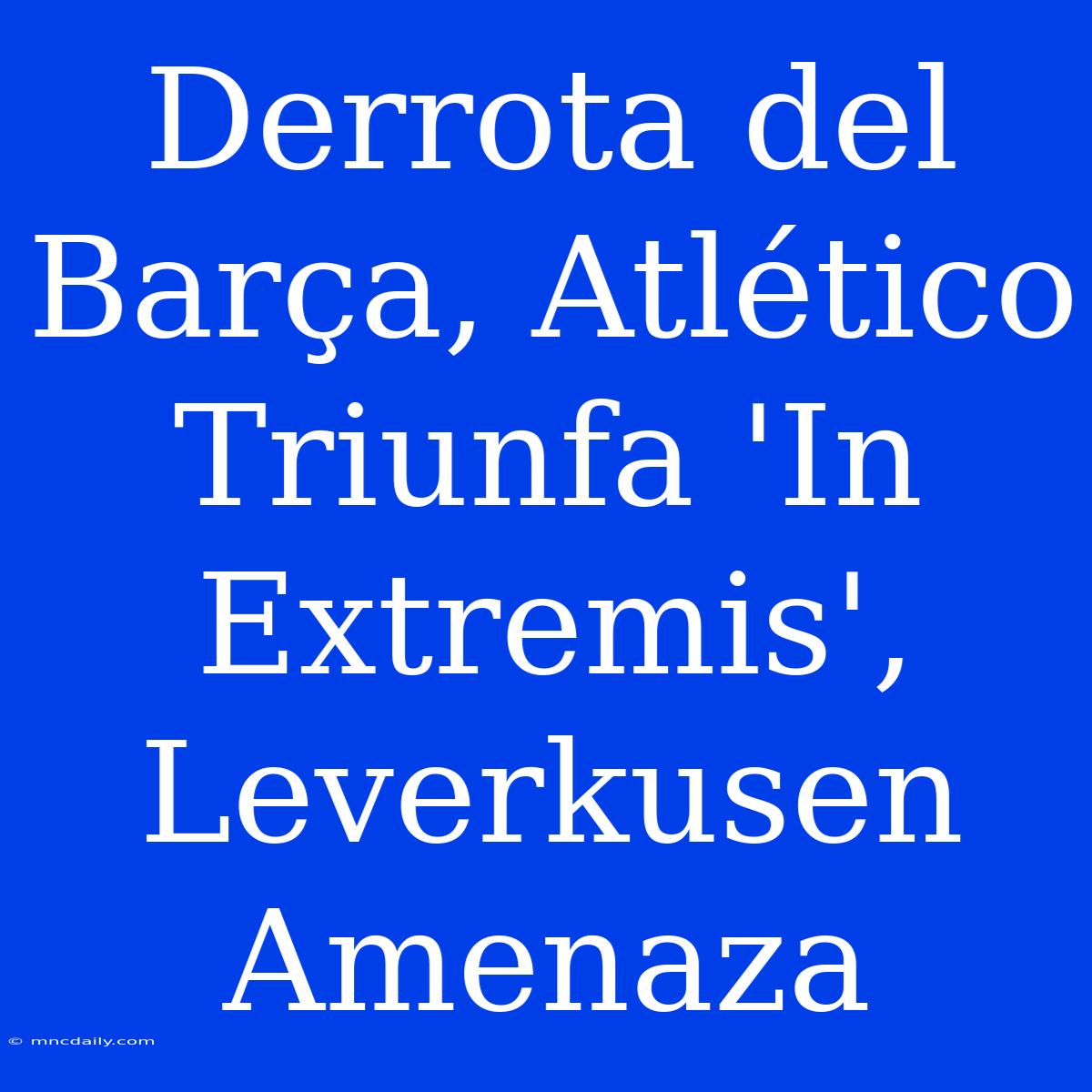 Derrota del Barça, Atlético Triunfa 'In Extremis', Leverkusen Amenaza

© mncdaily.com